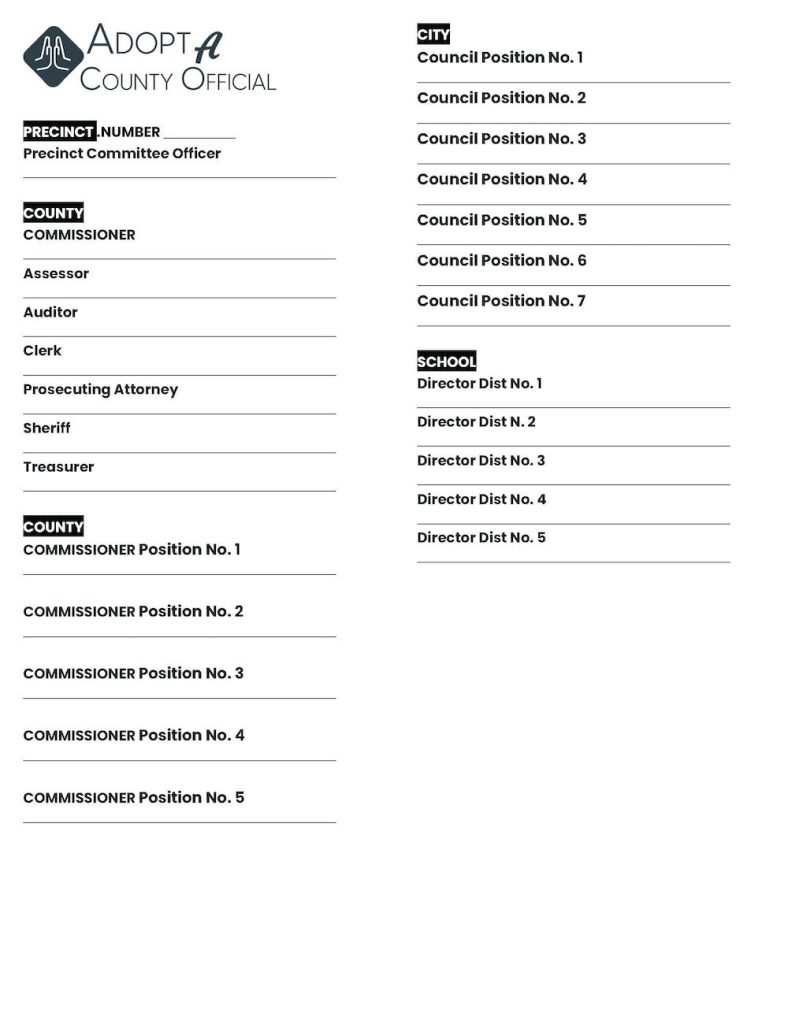 ADOPT A
COUNTY OFFICIAL

PRECINCT NUMBER __________
Precinct Committee Officer

COUNTY
COMMISSIONER

Assessor

Auditor

Clerk

Prosecuting Attorney

Sheriff

Treasurer

COUNTY
COMMISSIONER Position No. 1

COMMISSIONER Position No. 2

COMMISSIONER Position No. 3

COMMISSIONER Position No. 4

COMMISSIONER Position No. 5

CITY
Council Position No. 1

Council Position No. 2

Council Position No. 3

Council Position No. 4

Council Position No. 5

Council Position No. 6

Council Position No. 7

SCHOOL
Director Dist No. 1

Director Dist N. 2

Director Dist No. 3

Director Dist No. 4

Director Dist No. 5